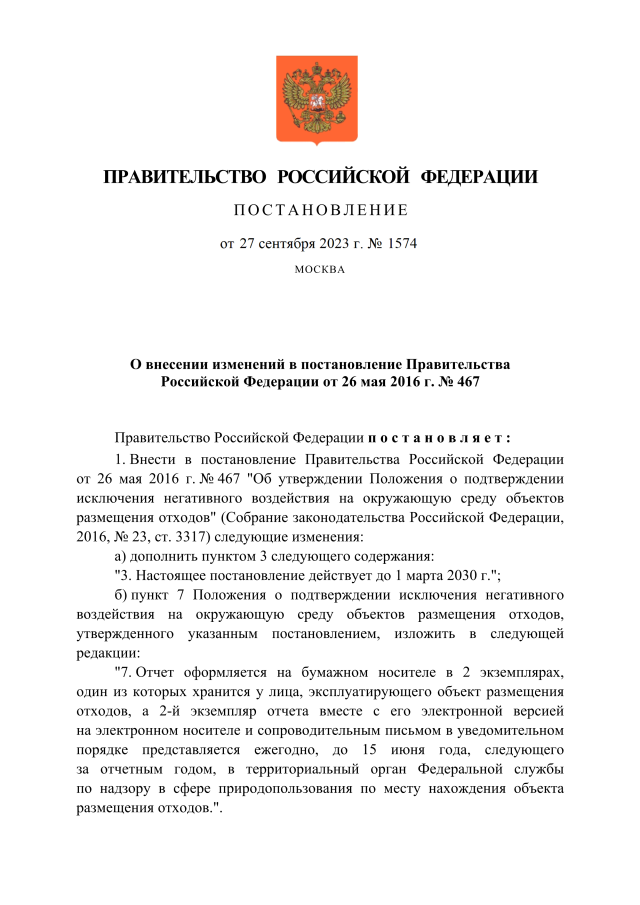 ПРАВИТЕЛЬСТВО РОССИЙСКОЙ ФЕДЕРАЦИИ

ПОСТАНОВЛЕНИЕ

от 27 сентября 2023 г. № 1574

МОСКВА

О внесении изменений в постановление Правительства Российской Федерации от 26 мая 2016 г. № 467

Правительство Российской Федерации постановляет:

1. Внести в постановление Правительства Российской Федерации от 26 мая 2016 г. № 467 "Об утверждении Положения о подтверждении исключения негативного воздействия на окружающую среду объектов размещения отходов" (Собрание законодательства Российской Федерации, 2016, № 23, ст. 3317) следующие изменения:

а) дополнить пунктом 3 следующего содержания:

"3. Настоящее постановление действует до 1 марта 2030 г.";

б) пункт 7 Положения о подтверждении исключения негативного воздействия на окружающую среду объектов размещения отходов, утвержденного указанным постановлением, изложить в следующей редакции:

"7. Отчет оформляется на бумажном носителе в 2 экземплярах, один из которых хранится у лица, эксплуатирующего объект размещения отходов, а 2-й экземпляр отчета вместе с его электронной версией на электронном носителе и сопроводительным письмом в уведомительном порядке представляется ежегодно, до 15 июня года, следующего за отчетным годом, в территориальный орган Федеральной службы по надзору в сфере природопользования по месту нахождения объекта размещения отходов.".